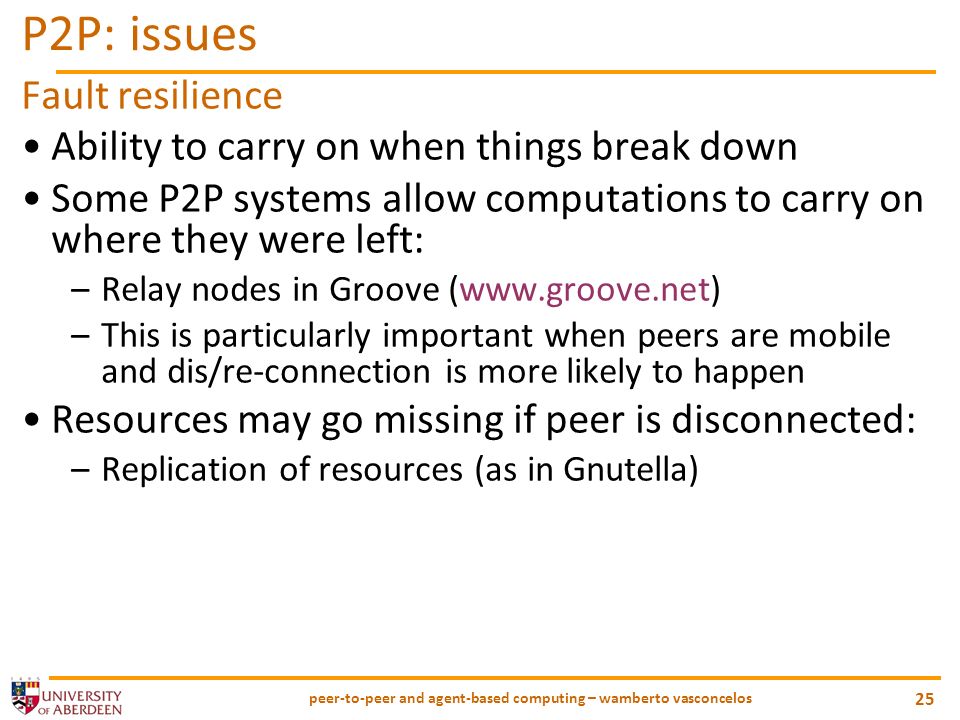 P2P: issues

Fault resilience

• Ability to carry on when things break down

• Some P2P systems allow computations to carry on where they were left:

– Relay nodes in Groove (www.groove.net)

– This is particularly important when peers are mobile and dis/re-connection is more likely to happen

• Resources may go missing if peer is disconnected:

– Replication of resources (as in Gnutella)

UNIVERSITY OF ABERDEEN

peer-to-peer and agent-based computing – wamberto vasconcelos

25